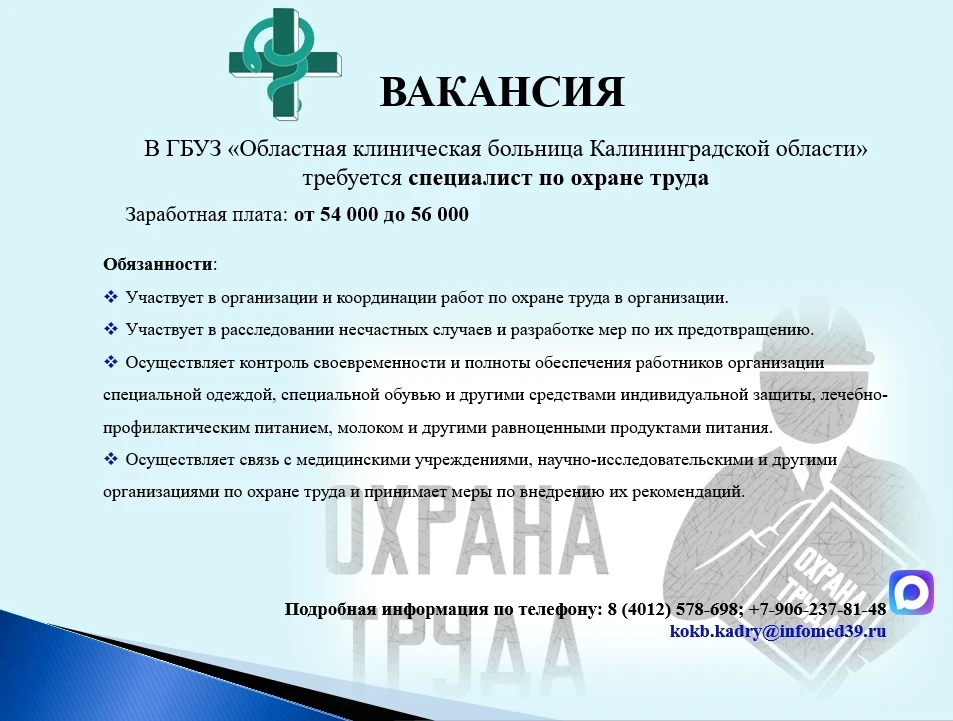 ВАКАНСИЯ

В ГБУЗ «Областная клиническая больница Калининградской области» требуется специалист по охране труда

Заработная плата: от 54 000 до 56 000

Обязанности:

❖ Участвует в организации и координации работ по охране труда в организации.

❖ Участвует в расследовании несчастных случаев и разработке мер по их предотвращению.

❖ Осуществляет контроль своевременности и полноты обеспечения работников организации специальной одеждой, специальной обувью и другими средствами индивидуальной защиты, лечебно-профилактическим питанием, молоком и другими равноценными продуктами питания.

❖ Осуществляет связь с медицинскими учреждениями, научно-исследовательскими и другими организациями по охране труда и принимает меры по внедрению их рекомендаций.

ОХРАНА ТРУДА

ОХРАНА ТРУДА

Подробная информация по телефону: 8 (4012) 578-698; +7-906-237-81-48
kokb.kadry@infomed39.ru